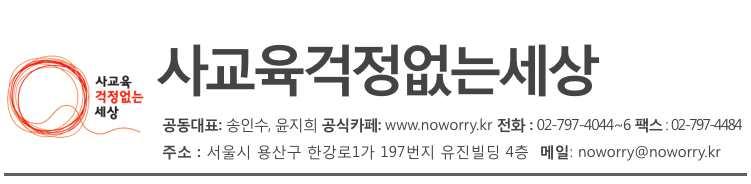 사교육
걱정없는
세상

사교육걱정없는세상

공동대표: 송인수, 윤지희 공식카페: www.noworry.kr 전화 : 02-797-4044~6 팩스 : 02-797-4484

주소 : 서울시 용산구 한강로1가 197번지 유진빌딩 4층 메일: noworry@noworry.kr